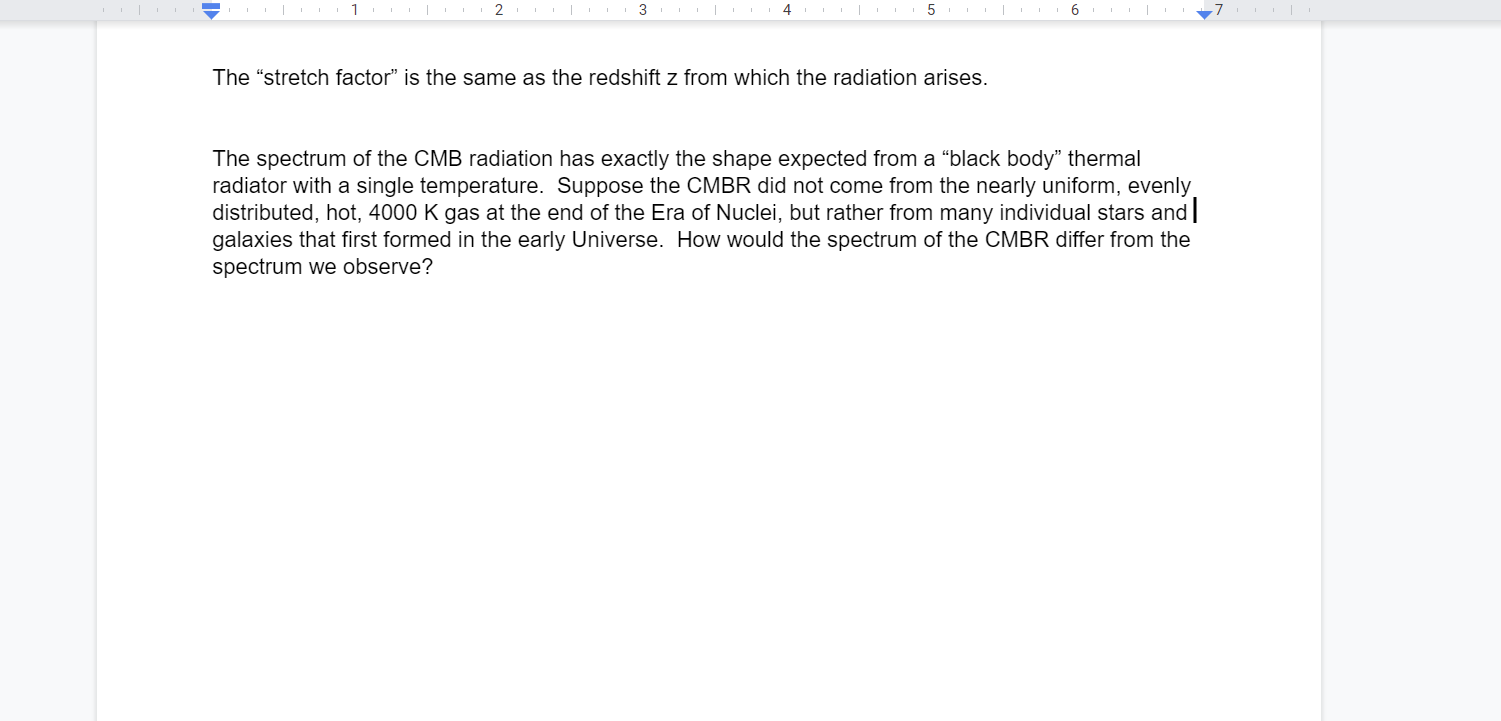 1 2 3 4 5 6 7

The “stretch factor” is the same as the redshift z from which the radiation arises.

The spectrum of the CMB radiation has exactly the shape expected from a “black body” thermal radiator with a single temperature. Suppose the CMBR did not come from the nearly uniform, evenly distributed, hot, 4000 K gas at the end of the Era of Nuclei, but rather from many individual stars and galaxies that first formed in the early Universe. How would the spectrum of the CMBR differ from the spectrum we observe?